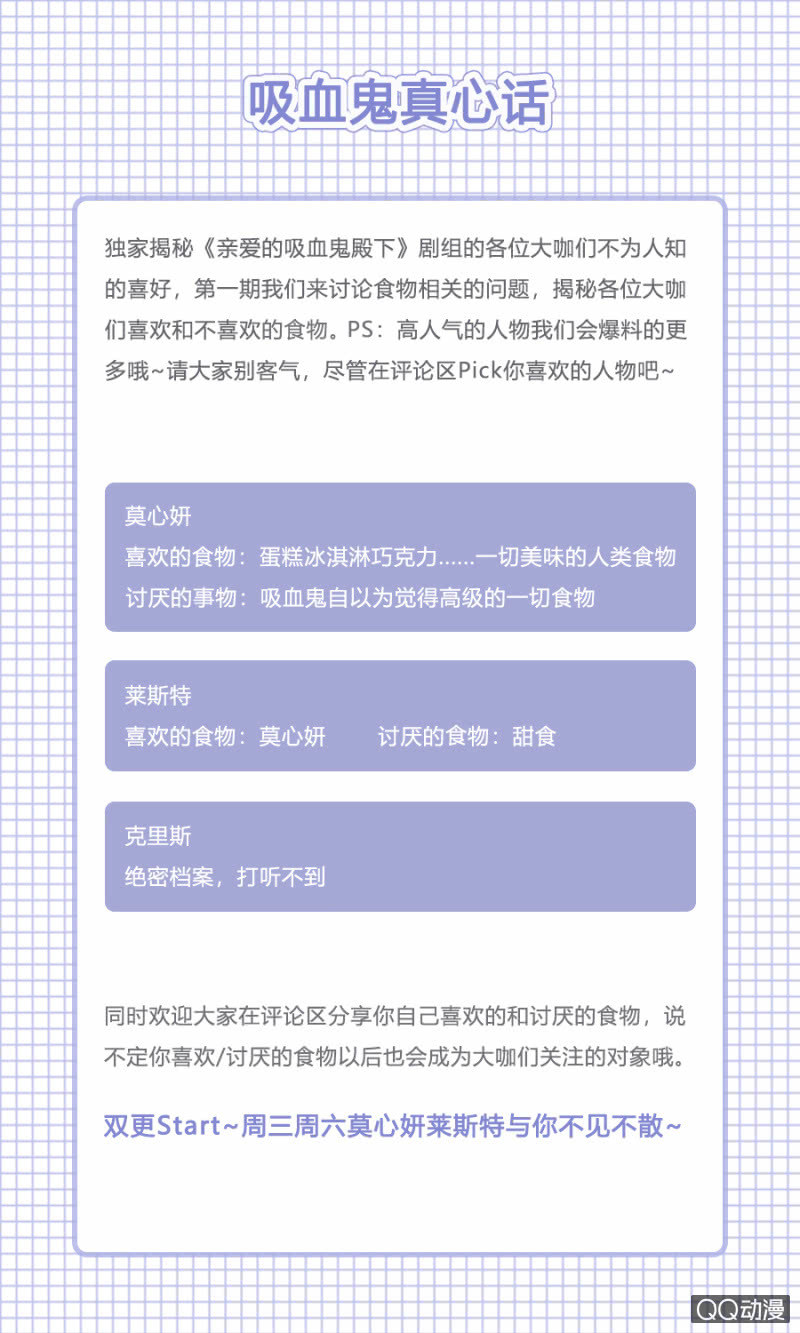 吸血鬼真心话

独家揭秘《亲爱的吸血鬼殿下》剧组的各位大咖们不为人知的喜好，第一期我们来讨论食物相关的问题，揭秘各位大咖们喜欢和不喜欢的食物。PS：高人气的人物我们会爆料的更多哦~请大家别客气，尽管在评论区Pick你喜欢的人物吧~

莫心妍
喜欢的食物：蛋糕冰淇淋巧克力……一切美味的人类食物
讨厌的事物：吸血鬼自以为觉得高级的一切食物

莱斯特
喜欢的食物：莫心妍　　讨厌的食物：甜食

克里斯
绝密档案，打听不到

同时欢迎大家在评论区分享你自己喜欢的和讨厌的食物，说不定你喜欢/讨厌的食物以后也会成为大咖们关注的对象哦。

双更Start~周三周六莫心妍莱斯特与你不见不散~

QQ动漫